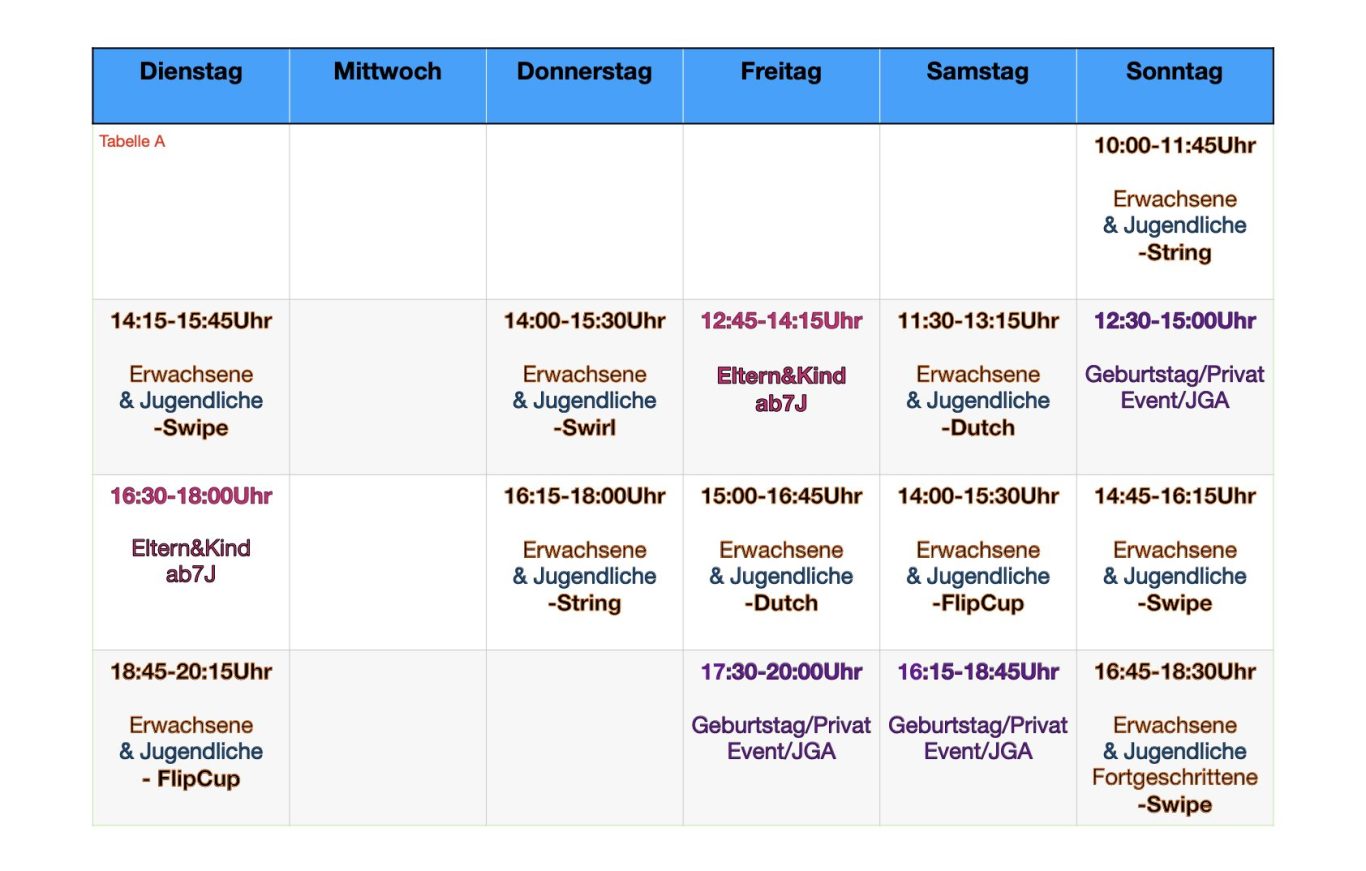 | Dienstag | Mittwoch | Donnerstag | Freitag | Samstag | Sonntag |
|---|---|---|---|---|---|
| Tabelle A | | | | | 10:00-11:45Uhr Erwachsene & Jugendliche -String |
| 14:15-15:45Uhr Erwachsene & Jugendliche -Swipe | | 14:00-15:30Uhr Erwachsene & Jugendliche -Swirl | 12:45-14:15Uhr Eltern&Kind ab7J | 11:30-13:15Uhr Erwachsene & Jugendliche -Dutch | 12:30-15:00Uhr Geburtstag/Privat Event/JGA |
| 16:30-18:00Uhr Eltern&Kind ab7J | | 16:15-18:00Uhr Erwachsene & Jugendliche -String | 15:00-16:45Uhr Erwachsene & Jugendliche -Dutch | 14:00-15:30Uhr Erwachsene & Jugendliche -FlipCup | 14:45-16:15Uhr Erwachsene & Jugendliche -Swipe |
| 18:45-20:15Uhr Erwachsene & Jugendliche - FlipCup | | | 17:30-20:00Uhr Geburtstag/Privat Event/JGA | 16:15-18:45Uhr Geburtstag/Privat Event/JGA | 16:45-18:30Uhr Erwachsene & Jugendliche Fortgeschrittene -Swipe |